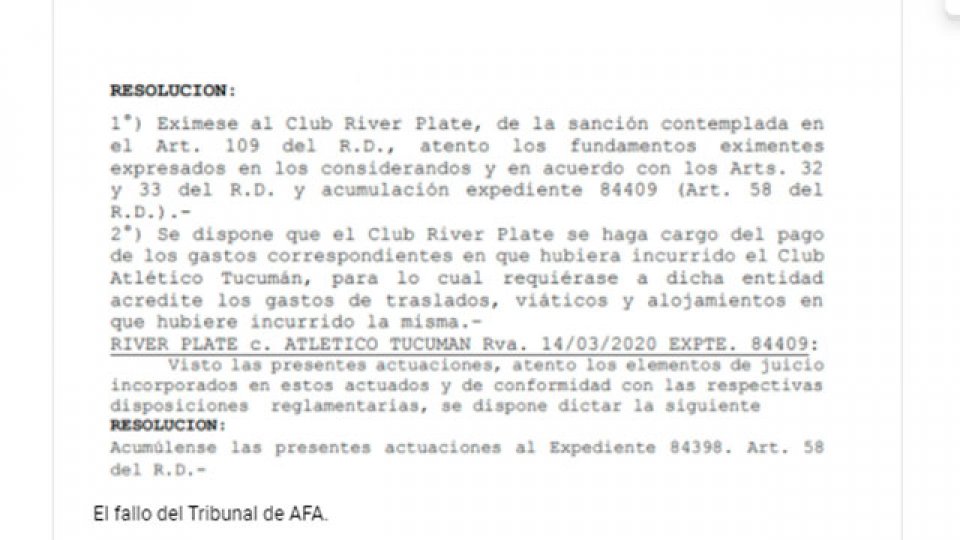 RESOLUCION:

1°) Eximese al Club River Plate, de la sanción contemplada en el Art. 109 del R.D., atento los fundamentos eximentes expresados en los considerandos y en acuerdo con los Arts. 32 y 33 del R.D. y acumulación expediente 84409 (Art. 58 del R.D.).-
2°) Se dispone que el Club River Plate se haga cargo del pago de los gastos correspondientes en que hubiera incurrido el Club Atlético Tucumán, para lo cual requiérase a dicha entidad acredite los gastos de traslados, viáticos y alojamientos en que hubiere incurrido la misma.-
RIVER PLATE c. ATLETICO TUCUMAN Rva. 14/03/2020 EXPTE. 84409:
Visto las presentes actuaciones, atento los elementos de juicio incorporados en estos actuados y de conformidad con las respectivas disposiciones reglamentarias, se dispone dictar la siguiente
RESOLUCION:
Acumúlense las presentes actuaciones al Expediente 84398. Art. 58 del R.D.-

El fallo del Tribunal de AFA.